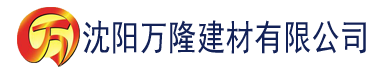 万 沈阳万隆建材有限公司